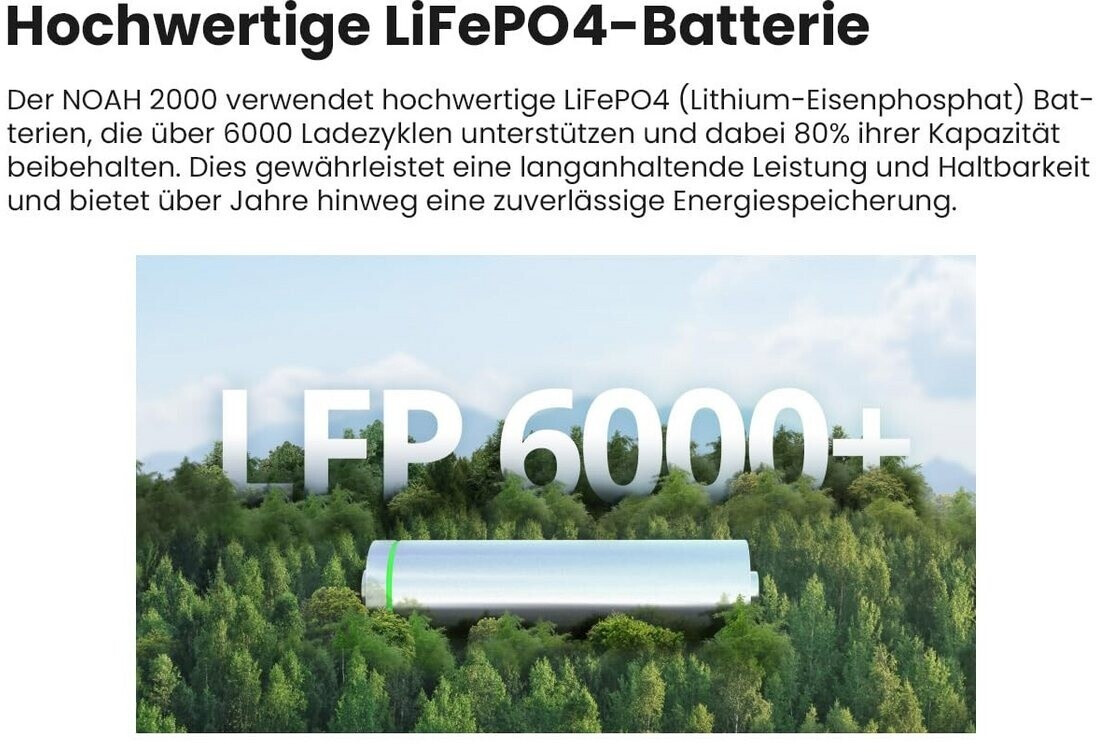 Hochwertige LiFePO4-Batterie

Der NOAH 2000 verwendet hochwertige LiFePO4 (Lithium-Eisenphosphat) Batterien, die über 6000 Ladezyklen unterstützen und dabei 80% ihrer Kapazität beibehalten. Dies gewährleistet eine langanhaltende Leistung und Haltbarkeit und bietet über Jahre hinweg eine zuverlässige Energiespeicherung.

LFP 6000+